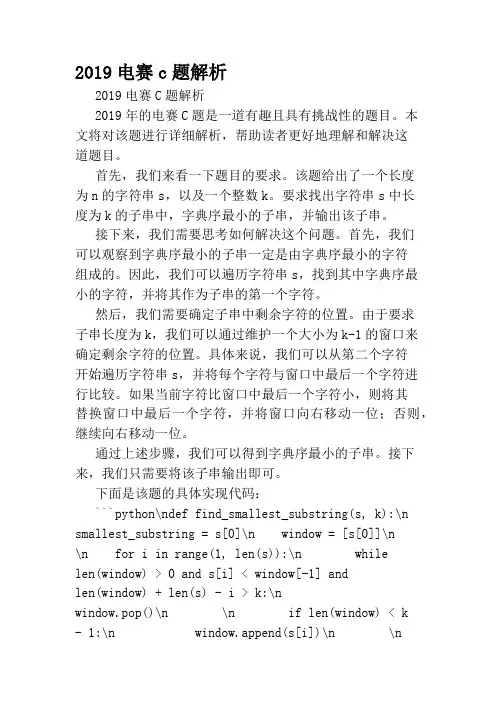 2019 电赛 c 题解析

2019 电赛 C 题解析

2019 年的电赛 C 题是一道有趣且具有挑战性的题目。本文将对该题进行详细解析，帮助读者更好地理解和解决这道题目。

首先，我们来看一下题目的要求。该题给出了一个长度为 n 的字符串 s，以及一个整数 k。要求找出字符串 s 中长度为 k 的子串中，字典序最小的子串，并输出该子串。

接下来，我们需要思考如何解决这个问题。首先，我们可以观察到字典序最小的子串一定是由字典序最小的字符组成的。因此，我们可以遍历字符串 s，找到其中字典序最小的字符，并将其作为子串的第一个字符。

然后，我们需要确定子串中剩余字符的位置。由于要求子串长度为 k，我们可以通过维护一个大小为 k-1 的窗口来确定剩余字符的位置。具体来说，我们可以从第二个字符开始遍历字符串 s，并将每个字符与窗口中最后一个字符进行比较。如果当前字符比窗口中最后一个字符小，则将其替换窗口中最后一个字符，并将窗口向右移动一位；否则，继续向右移动一位。

通过上述步骤，我们可以得到字典序最小的子串。接下来，我们只需要将该子串输出即可。

下面是该题的具体实现代码：

```python\ndef find_smallest_substring(s, k):\n smallest_substring = s[0]\n window = [s[0]]\n \n for i in range(1, len(s)):\n while len(window) > 0 and s[i] < window[-1] and len(window) + len(s) - i > k:\n window.pop()\n \n if len(window) < k - 1:\n window.append(s[i])\n \n